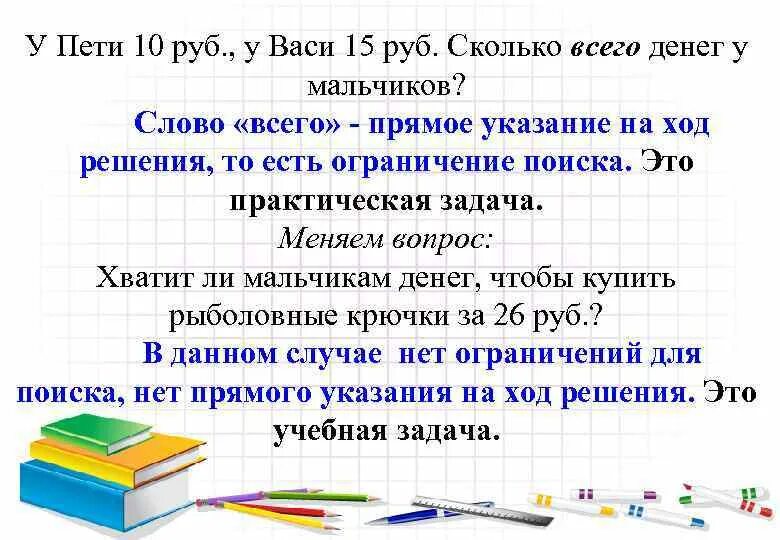 У Пети 10 руб., у Васи 15 руб. Сколько всего денег у мальчиков?

Слово «всего» - прямое указание на ход решения, то есть ограничение поиска. Это практическая задача.

Меняем вопрос:

Хватит ли мальчикам денег, чтобы купить рыболовные крючки за 26 руб.?

В данном случае нет ограничений для поиска, нет прямого указания на ход решения. Это учебная задача.